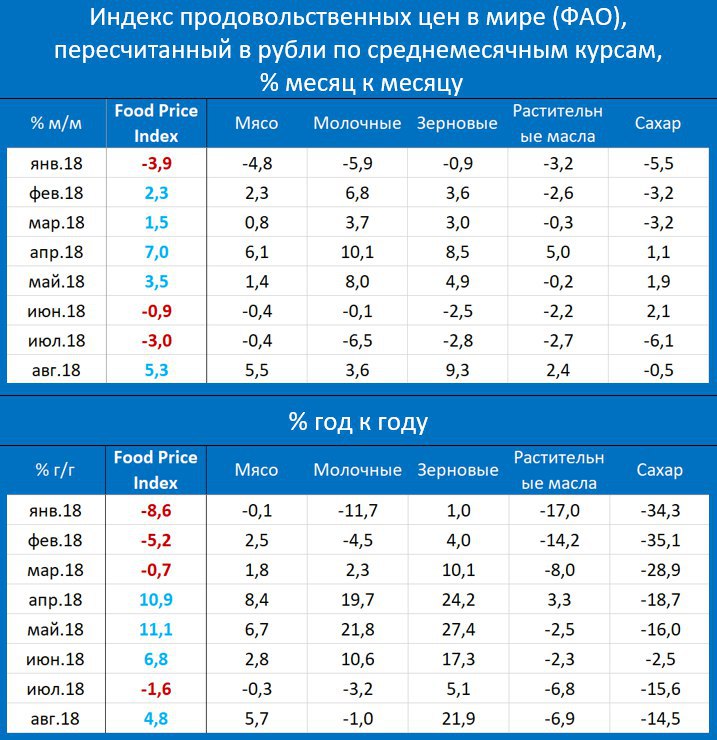 Индекс продовольственных цен в мире (ФАО), пересчитанный в рубли по среднемесячным курсам, % месяц к месяцу

| % м/м | Food Price Index | Мясо | Молочные | Зерновые | Растительные масла | Сахар |
|---|---|---|---|---|---|---|
| янв.18 | -3,9 | -4,8 | -5,9 | -0,9 | -3,2 | -5,5 |
| фев.18 | 2,3 | 2,3 | 6,8 | 3,6 | -2,6 | -3,2 |
| мар.18 | 1,5 | 0,8 | 3,7 | 3,0 | -0,3 | -3,2 |
| апр.18 | 7,0 | 6,1 | 10,1 | 8,5 | 5,0 | 1,1 |
| май.18 | 3,5 | 1,4 | 8,0 | 4,9 | -0,2 | 1,9 |
| июн.18 | -0,9 | -0,4 | -0,1 | -2,5 | -2,2 | 2,1 |
| июл.18 | -3,0 | -0,4 | -6,5 | -2,8 | -2,7 | -6,1 |
| авг.18 | 5,3 | 5,5 | 3,6 | 9,3 | 2,4 | -0,5 |

% год к году

| % г/г | Food Price Index | Мясо | Молочные | Зерновые | Растительные масла | Сахар |
|---|---|---|---|---|---|---|
| янв.18 | -8,6 | -0,1 | -11,7 | 1,0 | -17,0 | -34,3 |
| фев.18 | -5,2 | 2,5 | -4,5 | 4,0 | -14,2 | -35,1 |
| мар.18 | -0,7 | 1,8 | 2,3 | 10,1 | -8,0 | -28,9 |
| апр.18 | 10,9 | 8,4 | 19,7 | 24,2 | 3,3 | -18,7 |
| май.18 | 11,1 | 6,7 | 21,8 | 27,4 | -2,5 | -16,0 |
| июн.18 | 6,8 | 2,8 | 10,6 | 17,3 | -2,3 | -2,5 |
| июл.18 | -1,6 | -0,3 | -3,2 | 5,1 | -6,8 | -15,6 |
| авг.18 | 4,8 | 5,7 | -1,0 | 21,9 | -6,9 | -14,5 |